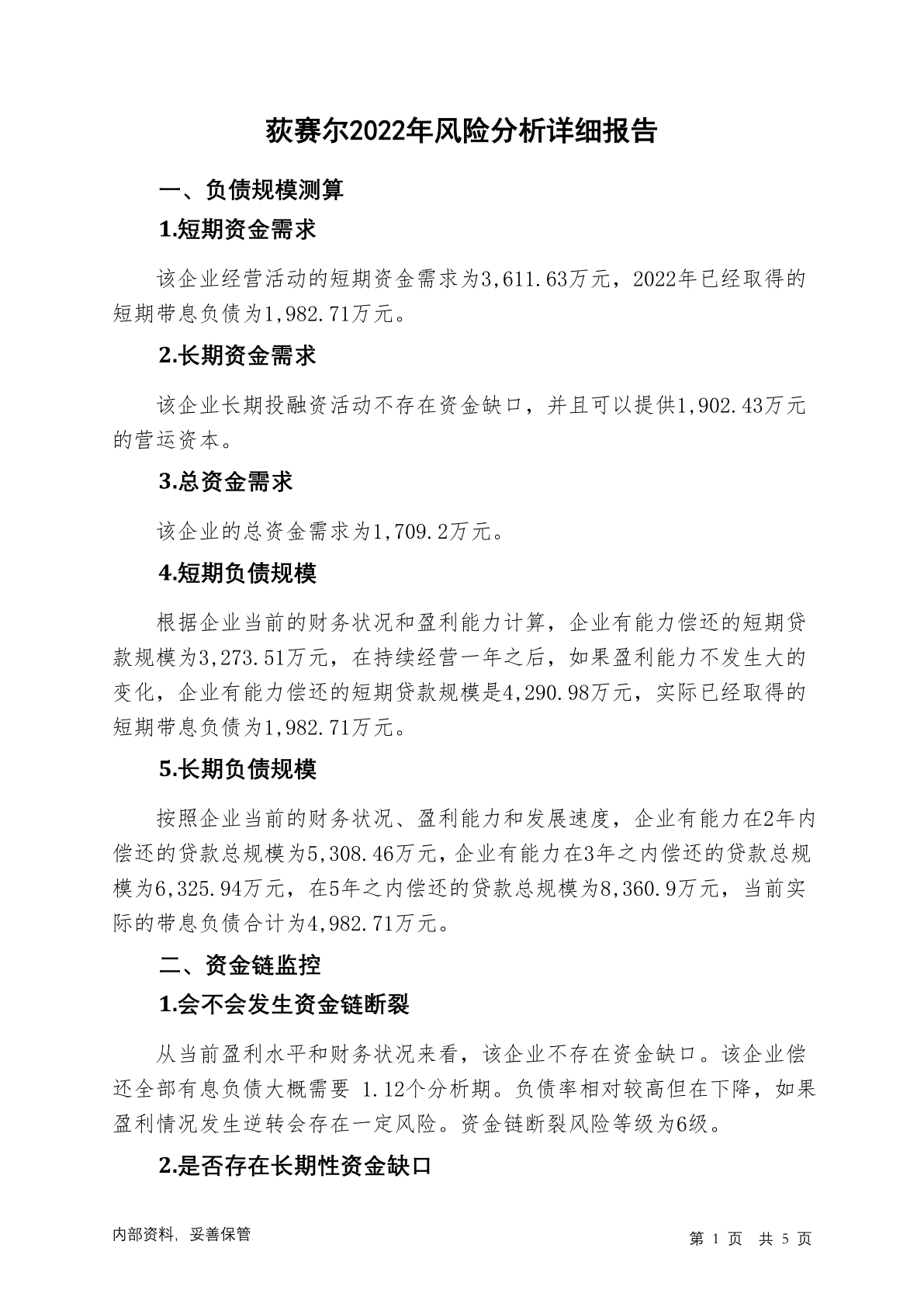 荻赛尔2022年风险分析详细报告

一、负债规模测算

1.短期资金需求

该企业经营活动的短期资金需求为3,611.63万元，2022年已经取得的短期带息负债为1,982.71万元。

2.长期资金需求

该企业长期投融资活动不存在资金缺口，并且可以提供1,902.43万元的营运资本。

3.总资金需求

该企业的总资金需求为1,709.2万元。

4.短期负债规模

根据企业当前的财务状况和盈利能力计算，企业有能力偿还的短期贷款规模为3,273.51万元，在持续经营一年之后，如果盈利能力不发生大的变化，企业有能力偿还的短期贷款规模是4,290.98万元，实际已经取得的短期带息负债为1,982.71万元。

5.长期负债规模

按照企业当前的财务状况、盈利能力和发展速度，企业有能力在2年内偿还的贷款总规模为5,308.46万元，企业有能力在3年之内偿还的贷款总规模为6,325.94万元，在5年之内偿还的贷款总规模为8,360.9万元，当前实际的带息负债合计为4,982.71万元。

二、资金链监控

1.会不会发生资金链断裂

从当前盈利水平和财务状况来看，该企业不存在资金缺口。该企业偿还全部有息负债大概需要 1.12个分析期。负债率相对较高但在下降，如果盈利情况发生逆转会存在一定风险。资金链断裂风险等级为6级。

2.是否存在长期性资金缺口

内部资料，妥善保管

第 1 页 共 5 页